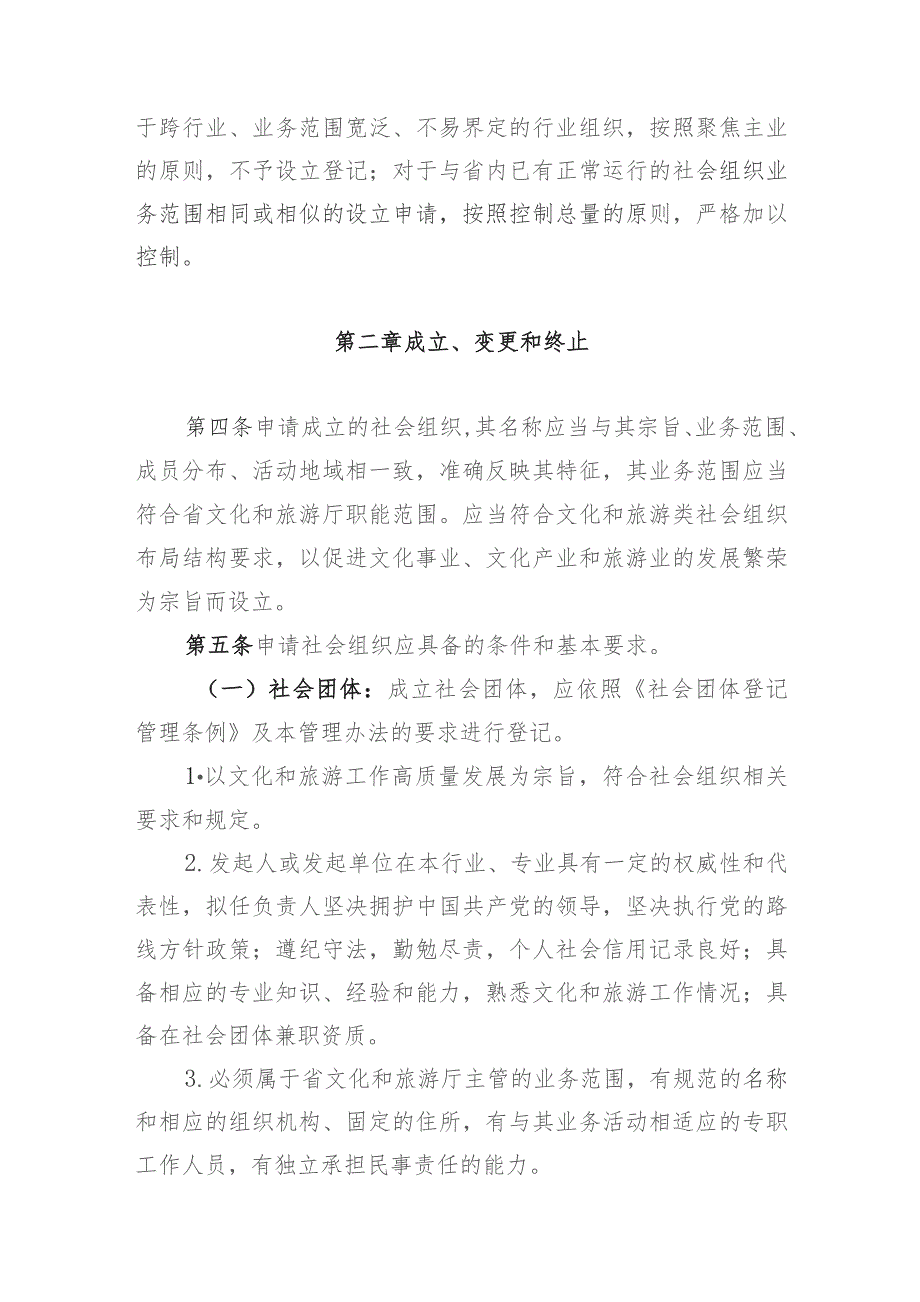 于跨行业、业务范围宽泛、不易界定的行业组织，按照聚焦主业的原则，不予设立登记；对于与省内已有正常运行的社会组织业务范围相同或相似的设立申请，按照控制总量的原则，严格加以控制。

第二章成立、变更和终止

第四条申请成立的社会组织,其名称应当与其宗旨、业务范围、成员分布、活动地域相一致，准确反映其特征，其业务范围应当符合省文化和旅游厅职能范围。应当符合文化和旅游类社会组织布局结构要求，以促进文化事业、文化产业和旅游业的发展繁荣为宗旨而设立。

第五条申请社会组织应具备的条件和基本要求。

（一）社会团体：成立社会团体，应依照《社会团体登记管理条例》及本管理办法的要求进行登记。

1•以文化和旅游工作高质量发展为宗旨，符合社会组织相关要求和规定。

2.发起人或发起单位在本行业、专业具有一定的权威性和代表性，拟任负责人坚决拥护中国共产党的领导，坚决执行党的路线方针政策；遵纪守法，勤勉尽责，个人社会信用记录良好；具备相应的专业知识、经验和能力，熟悉文化和旅游工作情况；具备在社会团体兼职资质。

3.必须属于省文化和旅游厅主管的业务范围，有规范的名称和相应的组织机构、固定的住所，有与其业务活动相适应的专职工作人员，有独立承担民事责任的能力。